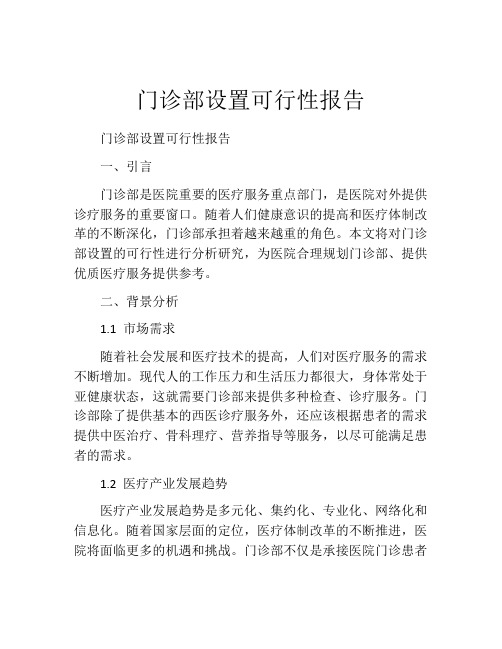 门诊部设置可行性报告

门诊部设置可行性报告

一、引言

门诊部是医院重要的医疗服务重点部门，是医院对外提供诊疗服务的重要窗口。随着人们健康意识的提高和医疗体制改革的不断深化，门诊部承担着越来越重的角色。本文将对门诊部设置的可行性进行分析研究，为医院合理规划门诊部、提供优质医疗服务提供参考。

二、背景分析

1.1 市场需求

随着社会发展和医疗技术的提高，人们对医疗服务的需求不断增加。现代人的工作压力和生活压力都很大，身体常处于亚健康状态，这就需要门诊部来提供多种检查、诊疗服务。门诊部除了提供基本的西医诊疗服务外，还应该根据患者的需求提供中医治疗、骨科理疗、营养指导等服务，以尽可能满足患者的需求。

1.2 医疗产业发展趋势

医疗产业发展趋势是多元化、集约化、专业化、网络化和信息化。随着国家层面的定位，医疗体制改革的不断推进，医院将面临更多的机遇和挑战。门诊部不仅是承接医院门诊患者